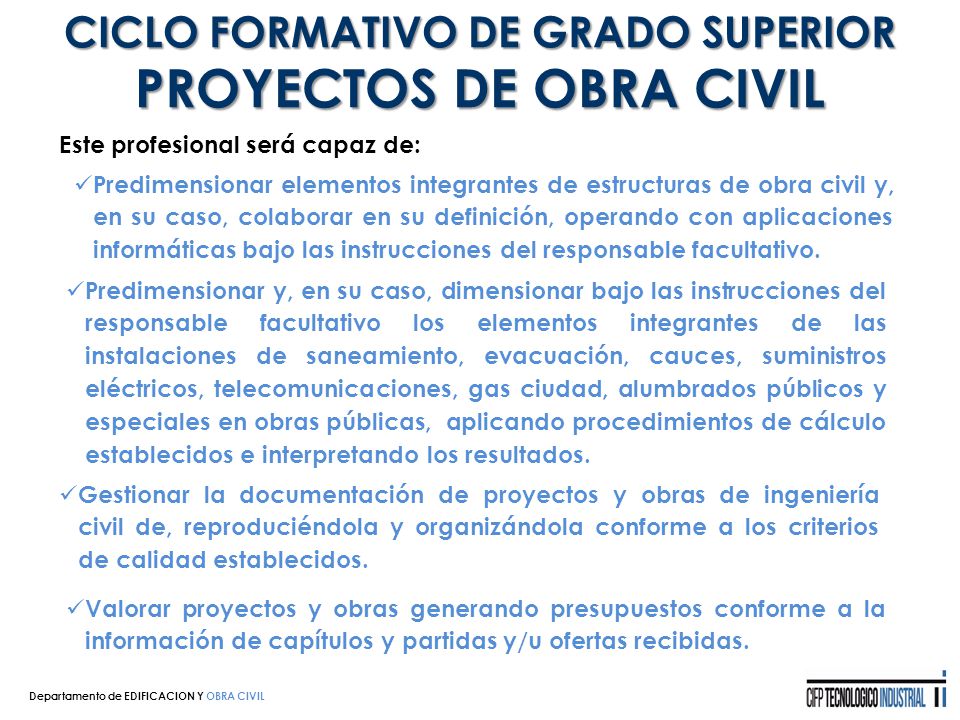 CICLO FORMATIVO DE GRADO SUPERIOR
PROYECTOS DE OBRA CIVIL

Este profesional será capaz de:

✓Predimensionar elementos integrantes de estructuras de obra civil y, en su caso, colaborar en su definición, operando con aplicaciones informáticas bajo las instrucciones del responsable facultativo.

✓Predimensionar y, en su caso, dimensionar bajo las instrucciones del responsable facultativo los elementos integrantes de las instalaciones de saneamiento, evacuación, cauces, suministros eléctricos, telecomunicaciones, gas ciudad, alumbrados públicos y especiales en obras públicas, aplicando procedimientos de cálculo establecidos e interpretando los resultados.

✓Gestionar la documentación de proyectos y obras de ingeniería civil de, reproduciéndola y organizándola conforme a los criterios de calidad establecidos.

✓Valorar proyectos y obras generando presupuestos conforme a la información de capítulos y partidas y/u ofertas recibidas.

Departamento de EDIFICACION Y OBRA CIVIL

CIFP TECNOLOGICO INDUSTRIAL